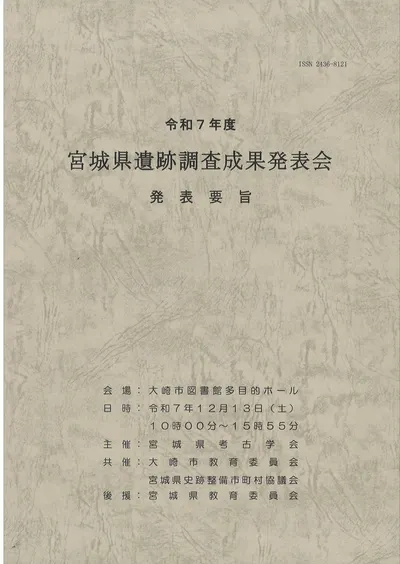 ISSN 2436-8121

令和7年度

宮城県遺跡調査成果発表会

発表要旨

会場：大崎市図書館多目的ホール
日時：令和7年12月13日（土）
10時00分～15時55分
主催：宮城県考古学会
共催：大崎市教育委員会
宮城県史跡整備市町村協議会
後援：宮城県教育委員会